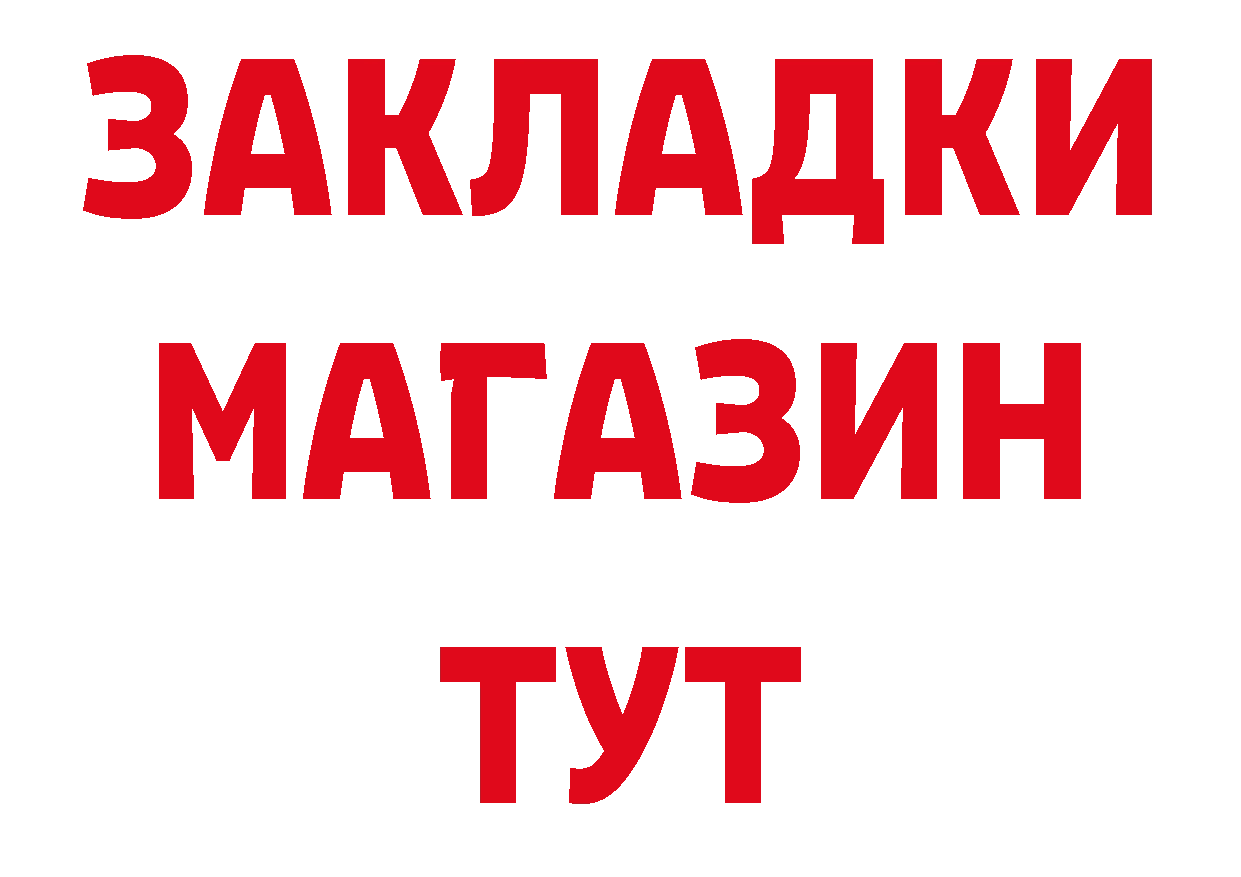 ЗАКЛАДКИ
МАГАЗИН
ТУТ